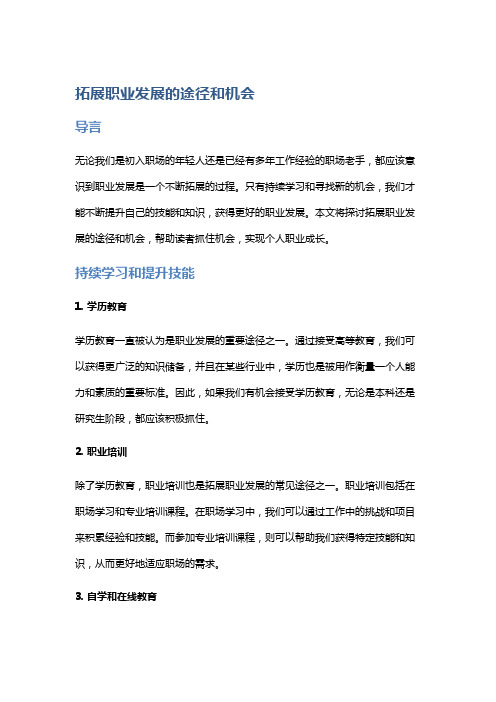 拓展职业发展的途径和机会

导言

无论我们是初入职场的年轻人还是已经有多年工作经验的职场老手，都应该意识到职业发展是一个不断拓展的过程。只有持续学习和寻找新的机会，我们才能不断提升自己的技能和知识，获得更好的职业发展。本文将探讨拓展职业发展的途径和机会，帮助读者抓住机会，实现个人职业成长。

持续学习和提升技能

1. 学历教育

学历教育一直被认为是职业发展的重要途径之一。通过接受高等教育，我们可以获得更广泛的知识储备，并且在某些行业中，学历也是被用作衡量一个人能力和素质的重要标准。因此，如果我们有机会接受学历教育，无论是本科还是研究生阶段，都应该积极抓住。

2. 职业培训

除了学历教育，职业培训也是拓展职业发展的常见途径之一。职业培训包括在职场学习和专业培训课程。在职场学习中，我们可以通过工作中的挑战和项目来积累经验和技能。而参加专业培训课程，则可以帮助我们获得特定技能和知识，从而更好地适应职场的需求。

3. 自学和在线教育